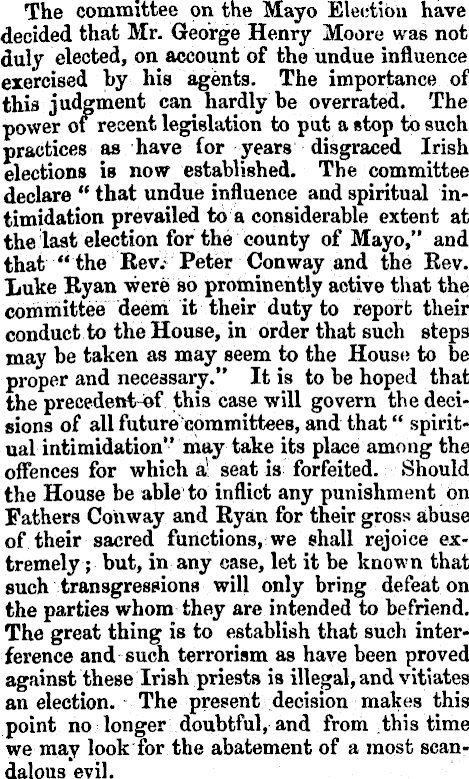 The committee on the Mayo Election have decided that Mr. George Henry Moore was not duly elected, on account of the undue influence exercised by his agents. The importance of this judgment can hardly be overrated. The power of recent legislation to put a stop to such practices as have for years disgraced Irish elections is now established. The committee declare "that undue influence and spiritual intimidation prevailed to a considerable extent at the last election for the county of Mayo," and that "the Rev. Peter Conway and the Rev. Luke Ryan were so prominently active that the committee deem it their duty to report their conduct to the House, in order that such steps may be taken as may seem to the House to be proper and necessary." It is to be hoped that the precedent of this case will govern the decisions of all future committees, and that "spiritual intimidation" may take its place among the offences for which a seat is forfeited. Should the House be able to inflict any punishment on Fathers Conway and Ryan for their gross abuse of their sacred functions, we shall rejoice extremely; but, in any case, let it be known that such transgressions will only bring defeat on the parties whom they are intended to befriend. The great thing is to establish that such interference and such terrorism as have been proved against these Irish priests is illegal, and vitiates an election. The present decision makes this point no longer doubtful, and from this time we may look for the abatement of a most scandalous evil.